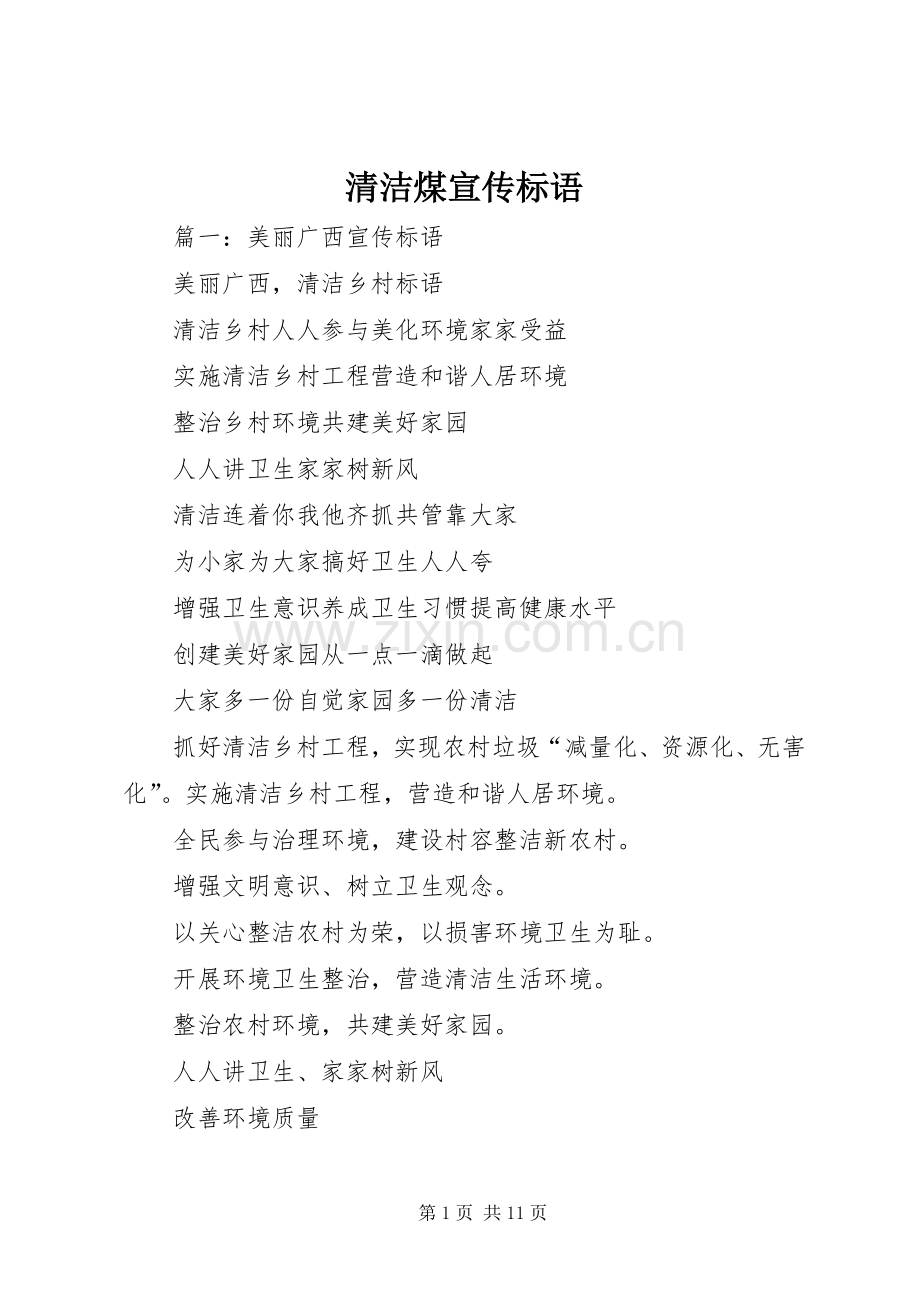 清洁煤宣传标语

篇一：美丽广西宣传标语

美丽广西，清洁乡村标语

清洁乡村人人参与美化环境家家受益

实施清洁乡村工程营造和谐人居环境

整治乡村环境共建美好家园

人人讲卫生家家树新风

清洁连着你我他齐抓共管靠大家

为小家为大家搞好卫生人人夸

增强卫生意识养成卫生习惯提高健康水平

创建美好家园从一点一滴做起

大家多一份自觉家园多一份清洁

抓好清洁乡村工程，实现农村垃圾“减量化、资源化、无害化”。实施清洁乡村工程，营造和谐人居环境。

全民参与治理环境，建设村容整洁新农村。

增强文明意识、树立卫生观念。

以关心整洁农村为荣，以损害环境卫生为耻。

开展环境卫生整治，营造清洁生活环境。

整治农村环境，共建美好家园。

人人讲卫生、家家树新风

改善环境质量

www.zixin.com.cn

第 1 页 共 11 页